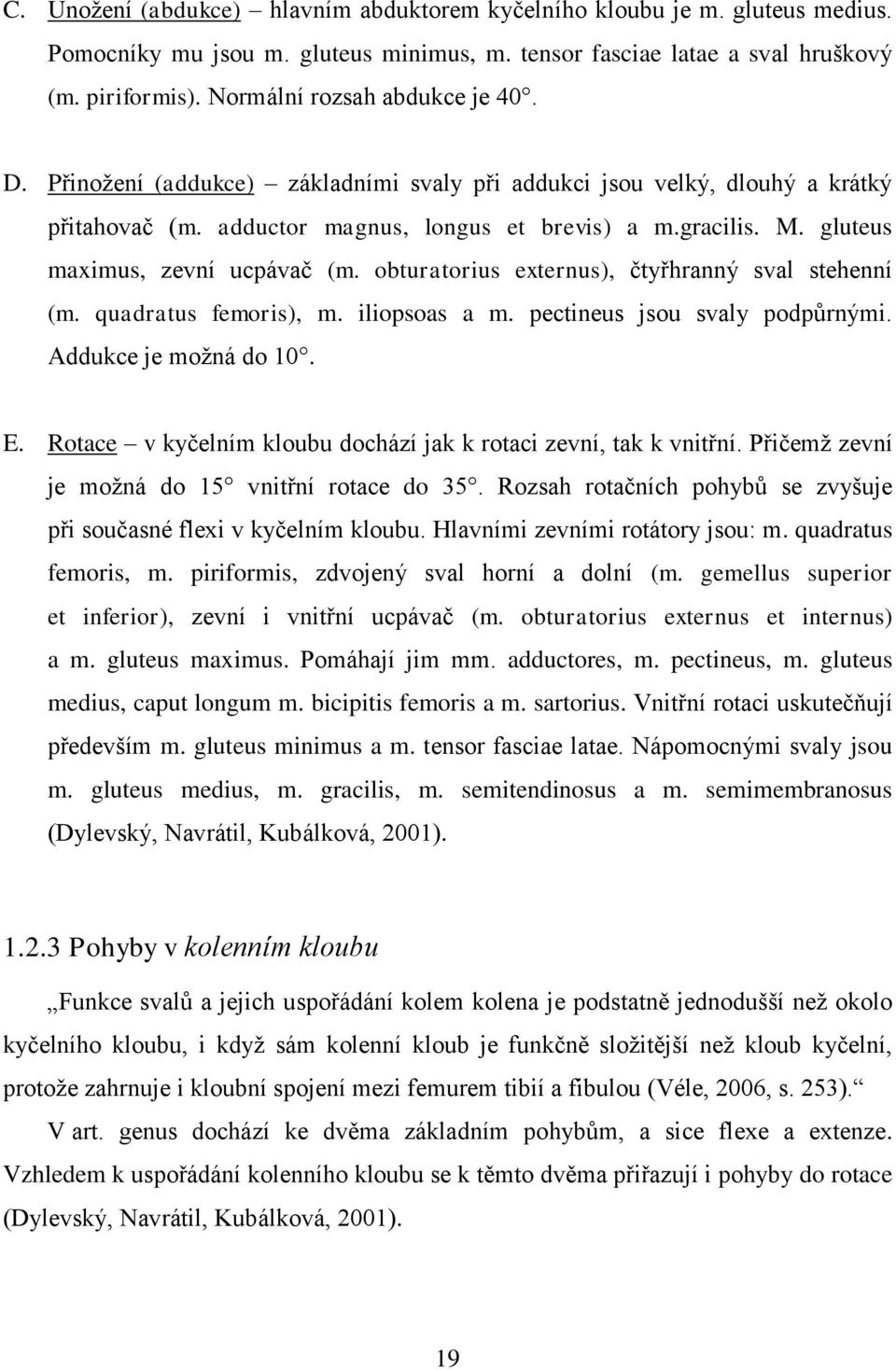 C. Unožení (abdukce) – hlavním abduktorem kyčelního kloubu je m. gluteus medius. Pomocníky mu jsou m. gluteus minimus, m. tensor fasciae latae a sval hruškový (m. piriformis). Normální rozsah abdukce je 40°.

D. Přinožení (addukce) – základními svaly při addukci jsou velký, dlouhý a krátký přitahovač (m. adductor magnus, longus et brevis) a m.gracilis. M. gluteus maximus, zevní ucpávač (m. obturatorius externus), čtyřhranný sval stehenní (m. quadratus femoris), m. iliopsoas a m. pectineus jsou svaly podpůrnými. Addukce je možná do 10°.

E. Rotace – v kyčelním kloubu dochází jak k rotaci zevní, tak k vnitřní. Přičemž zevní je možná do 15° vnitřní rotace do 35°. Rozsah rotačních pohybů se zvyšuje při současné flexi v kyčelním kloubu. Hlavními zevními rotátory jsou: m. quadratus femoris, m. piriformis, zdvojený sval horní a dolní (m. gemellus superior et inferior), zevní i vnitřní ucpávač (m. obturatorius externus et internus) a m. gluteus maximus. Pomáhají jim mm. adductores, m. pectineus, m. gluteus medius, caput longum m. bicipitis femoris a m. sartorius. Vnitřní rotaci uskutečňují především m. gluteus minimus a m. tensor fasciae latae. Nápomocnými svaly jsou m. gluteus medius, m. gracilis, m. semitendinosus a m. semimembranosus (Dylevský, Navrátil, Kubálková, 2001).

1.2.3 Pohyby v kolenním kloubu

„Funkce svalů a jejich uspořádání kolem kolena je podstatně jednodušší než okolo kyčelního kloubu, i když sám kolenní kloub je funkčně složitější než kloub kyčelní, protože zahrnuje i kloubní spojení mezi femurem tibií a fibulou (Véle, 2006, s. 253).“

V art. genus dochází ke dvěma základním pohybům, a sice flexe a extenze. Vzhledem k uspořádání kolenního kloubu se k těmto dvěma přiřazují i pohyby do rotace (Dylevský, Navrátil, Kubálková, 2001).

19